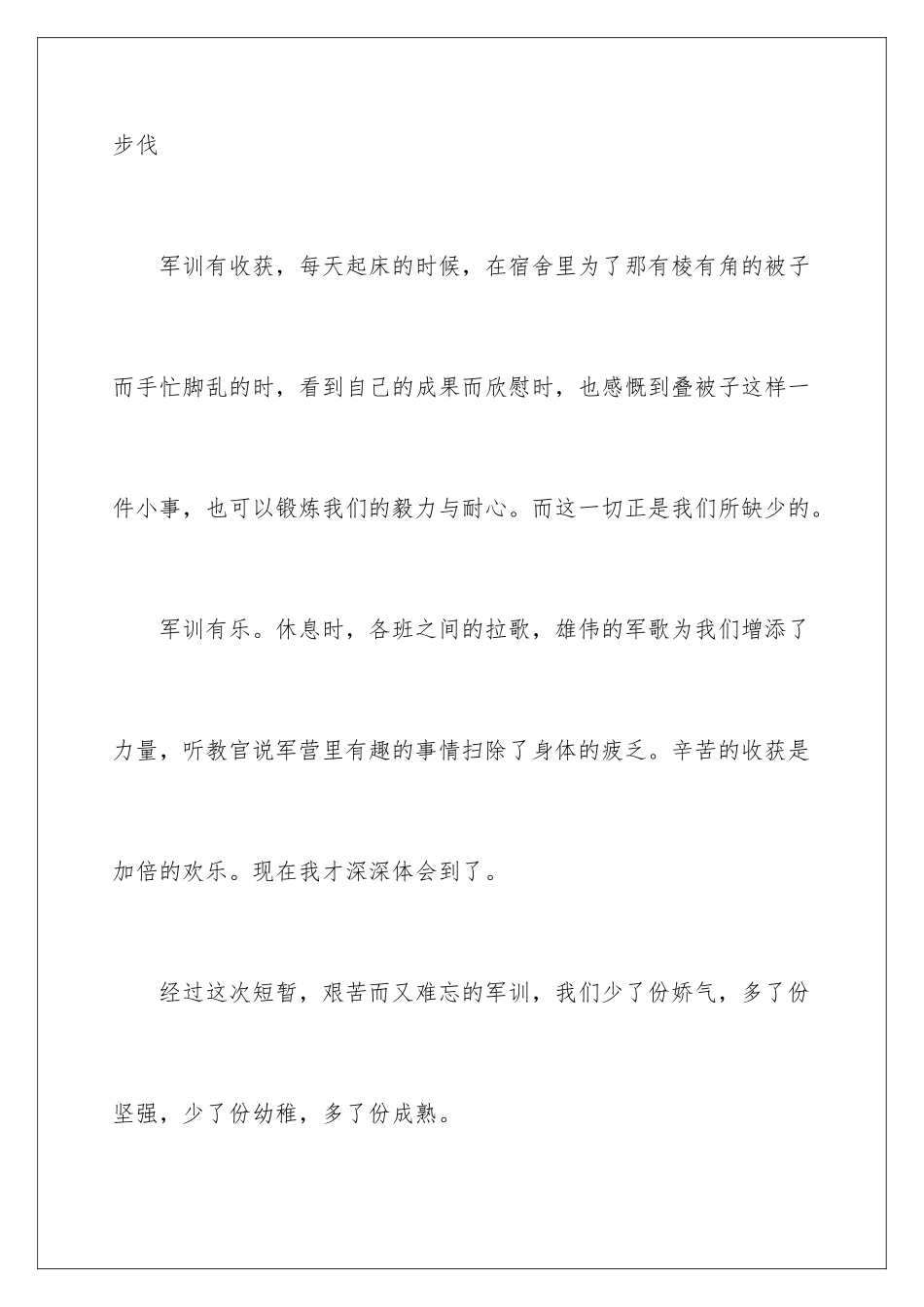 步伐

军训有收获，每天起床的时候，在宿舍里为了那有棱有角的被子而手忙脚乱的时，看到自己的成果而欣慰时，也感慨到叠被子这样一件小事，也可以锻炼我们的毅力与耐心。而这一切正是我们所缺少的。

军训有乐。休息时，各班之间的拉歌，雄伟的军歌为我们增添了力量，听教官说军营里有趣的事情扫除了身体的疲乏。辛苦的收获是加倍的欢乐。现在我才深深体会到了。

经过这次短暂，艰苦而又难忘的军训，我们少了份娇气，多了份坚强，少了份幼稚，多了份成熟。